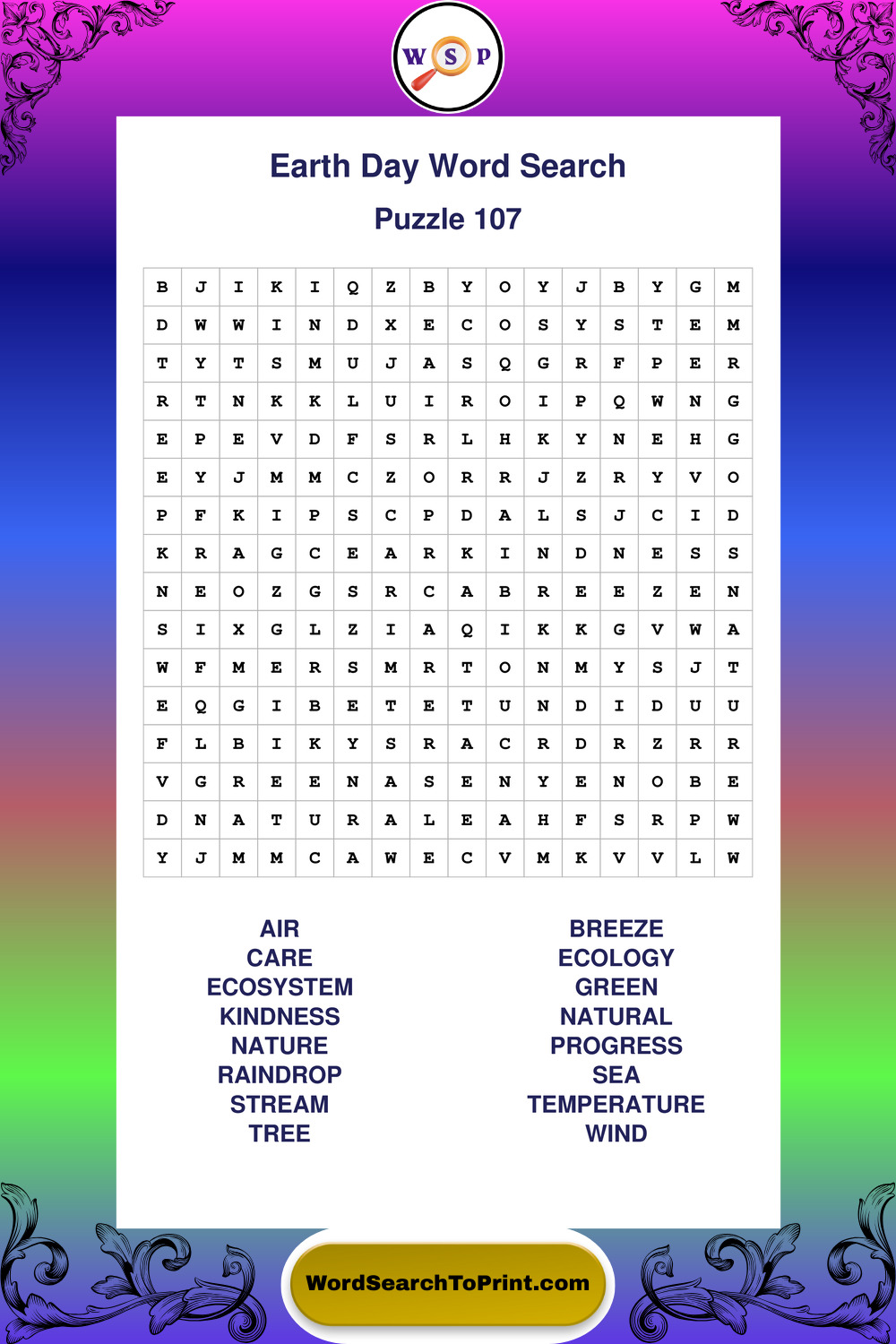 W S P

Earth Day Word Search

Puzzle 107

| B | J | I | K | I | Q | Z | B | Y | O | Y | J | B | Y | G | M |
|---|---|---|---|---|---|---|---|---|---|---|---|---|---|---|---|
| D | W | W | I | N | D | X | E | C | O | S | Y | S | T | E | M |
| T | Y | T | S | M | U | J | A | S | Q | G | R | F | P | E | R |
| R | T | N | K | K | L | U | I | R | O | I | P | Q | W | N | G |
| E | P | E | V | D | F | S | R | L | H | K | Y | N | E | H | G |
| E | Y | J | M | M | C | Z | O | R | R | J | Z | R | Y | V | O |
| P | F | K | I | P | S | C | P | D | A | L | S | J | C | I | D |
| K | R | A | G | C | E | A | R | K | I | N | D | N | E | S | S |
| N | E | O | Z | G | S | R | C | A | B | R | E | E | Z | E | N |
| S | I | X | G | L | Z | I | A | Q | I | K | K | G | V | W | A |
| W | F | M | E | R | S | M | R | T | O | N | M | Y | S | J | T |
| E | Q | G | I | B | E | T | E | T | U | N | D | I | D | U | U |
| F | L | B | I | K | Y | S | R | A | C | R | D | R | Z | R | R |
| V | G | R | E | E | N | A | S | E | N | Y | E | N | O | B | E |
| D | N | A | T | U | R | A | L | E | A | H | F | S | R | P | W |
| Y | J | M | M | C | A | W | E | C | V | M | K | V | V | L | W |

AIR
CARE
ECOSYSTEM
KINDNESS
NATURE
RAINDROP
STREAM
TREE

BREEZE
ECOLOGY
GREEN
NATURAL
PROGRESS
SEA
TEMPERATURE
WIND

WordSearchToPrint.com